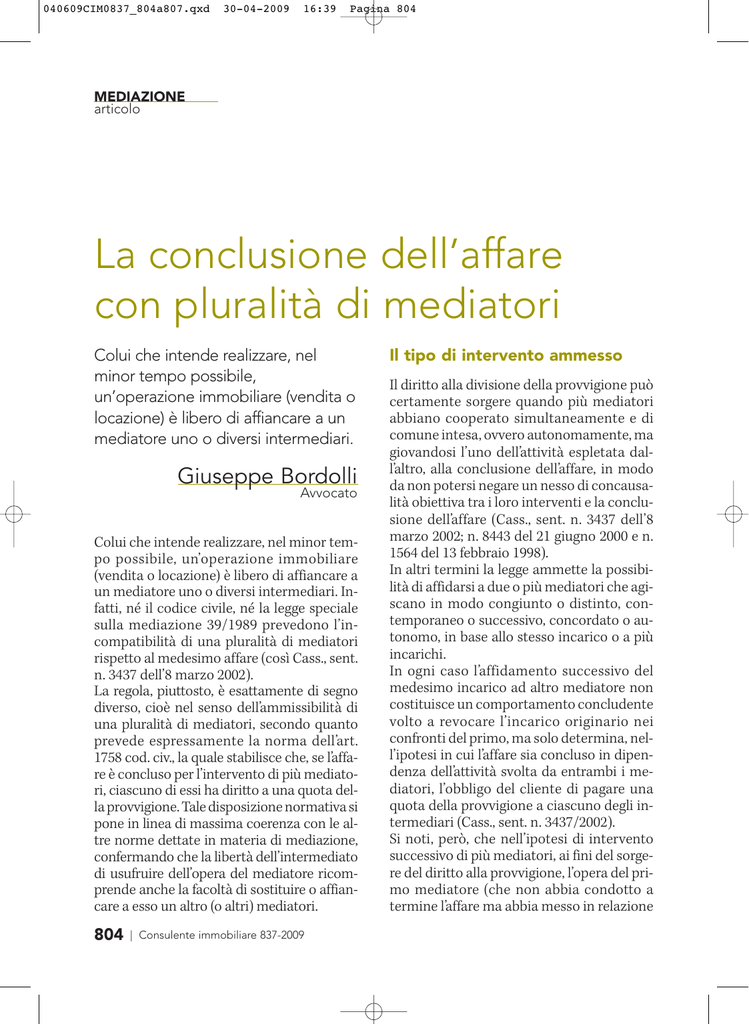 040609CIM0837_804a807.qxd 30-04-2009 16:39 Pagina 804

MEDIAZIONE
articolo

La conclusione dell'affare con pluralità di mediatori

Colui che intende realizzare, nel minor tempo possibile, un'operazione immobiliare (vendita o locazione) è libero di affiancare a un mediatore uno o diversi intermediari.

Giuseppe Bordolli
Avvocato

Colui che intende realizzare, nel minor tempo possibile, un'operazione immobiliare (vendita o locazione) è libero di affiancare a un mediatore uno o diversi intermediari. Infatti, né il codice civile, né la legge speciale sulla mediazione 39/1989 prevedono l'incompatibilità di una pluralità di mediatori rispetto al medesimo affare (così Cass., sent. n. 3437 dell'8 marzo 2002).
La regola, piuttosto, è esattamente di segno diverso, cioè nel senso dell'ammissibilità di una pluralità di mediatori, secondo quanto prevede espressamente la norma dell'art. 1758 cod. civ., la quale stabilisce che, se l'affare è concluso per l'intervento di più mediatori, ciascuno di essi ha diritto a una quota della provvigione. Tale disposizione normativa si pone in linea di massima coerenza con le altre norme dettate in materia di mediazione, confermando che la libertà dell'intermediato di usufruire dell'opera del mediatore ricomprende anche la facoltà di sostituire o affiancare a esso un altro (o altri) mediatori.

Il tipo di intervento ammesso

Il diritto alla divisione della provvigione può certamente sorgere quando più mediatori abbiano cooperato simultaneamente e di comune intesa, ovvero autonomamente, ma giovandosi l'uno dell'attività espletata dall'altro, alla conclusione dell'affare, in modo da non potersi negare un nesso di concausalità obiettiva tra i loro interventi e la conclusione dell'affare (Cass., sent. n. 3437 dell'8 marzo 2002; n. 8443 del 21 giugno 2000 e n. 1564 del 13 febbraio 1998).
In altri termini la legge ammette la possibilità di affidarsi a due o più mediatori che agiscano in modo congiunto o distinto, contemporaneo o successivo, concordato o autonomo, in base allo stesso incarico o a più incarichi.
In ogni caso l'affidamento successivo del medesimo incarico ad altro mediatore non costituisce un comportamento concludente volto a revocare l'incarico originario nei confronti del primo, ma solo determina, nell'ipotesi in cui l'affare sia concluso in dipendenza dell'attività svolta da entrambi i mediatori, l'obbligo del cliente di pagare una quota della provvigione a ciascuno degli intermediari (Cass., sent. n. 3437/2002).
Si noti, però, che nell'ipotesi di intervento successivo di più mediatori, ai fini del sorgere del diritto alla provvigione, l'opera del primo mediatore (che non abbia condotto a termine l'affare ma abbia messo in relazione

804 | Consulente immobiliare 837-2009